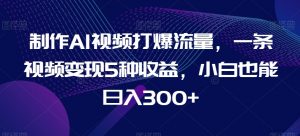 制作AI视频打爆流量，一条视频变现5种收益，小白也能日入300+